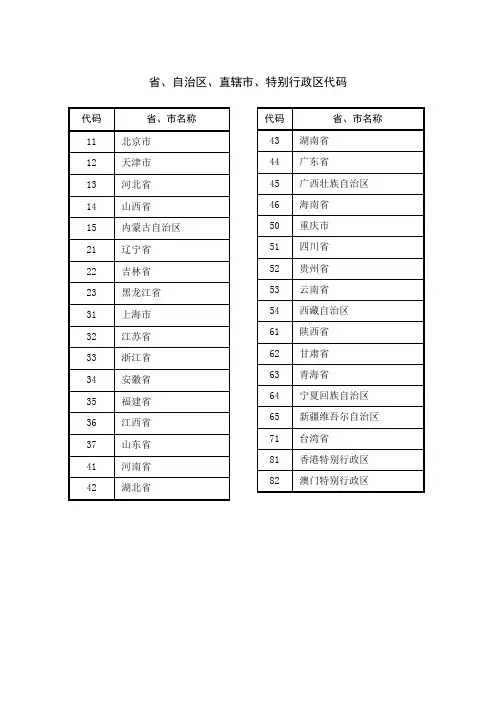 省、自治区、直辖市、特别行政区代码

| 代码 | 省、市名称 |
|---|---|
| 11 | 北京市 |
| 12 | 天津市 |
| 13 | 河北省 |
| 14 | 山西省 |
| 15 | 内蒙古自治区 |
| 21 | 辽宁省 |
| 22 | 吉林省 |
| 23 | 黑龙江省 |
| 31 | 上海市 |
| 32 | 江苏省 |
| 33 | 浙江省 |
| 34 | 安徽省 |
| 35 | 福建省 |
| 36 | 江西省 |
| 37 | 山东省 |
| 41 | 河南省 |
| 42 | 湖北省 |

| 代码 | 省、市名称 |
|---|---|
| 43 | 湖南省 |
| 44 | 广东省 |
| 45 | 广西壮族自治区 |
| 46 | 海南省 |
| 50 | 重庆市 |
| 51 | 四川省 |
| 52 | 贵州省 |
| 53 | 云南省 |
| 54 | 西藏自治区 |
| 61 | 陕西省 |
| 62 | 甘肃省 |
| 63 | 青海省 |
| 64 | 宁夏回族自治区 |
| 65 | 新疆维吾尔自治区 |
| 71 | 台湾省 |
| 81 | 香港特别行政区 |
| 82 | 澳门特别行政区 |